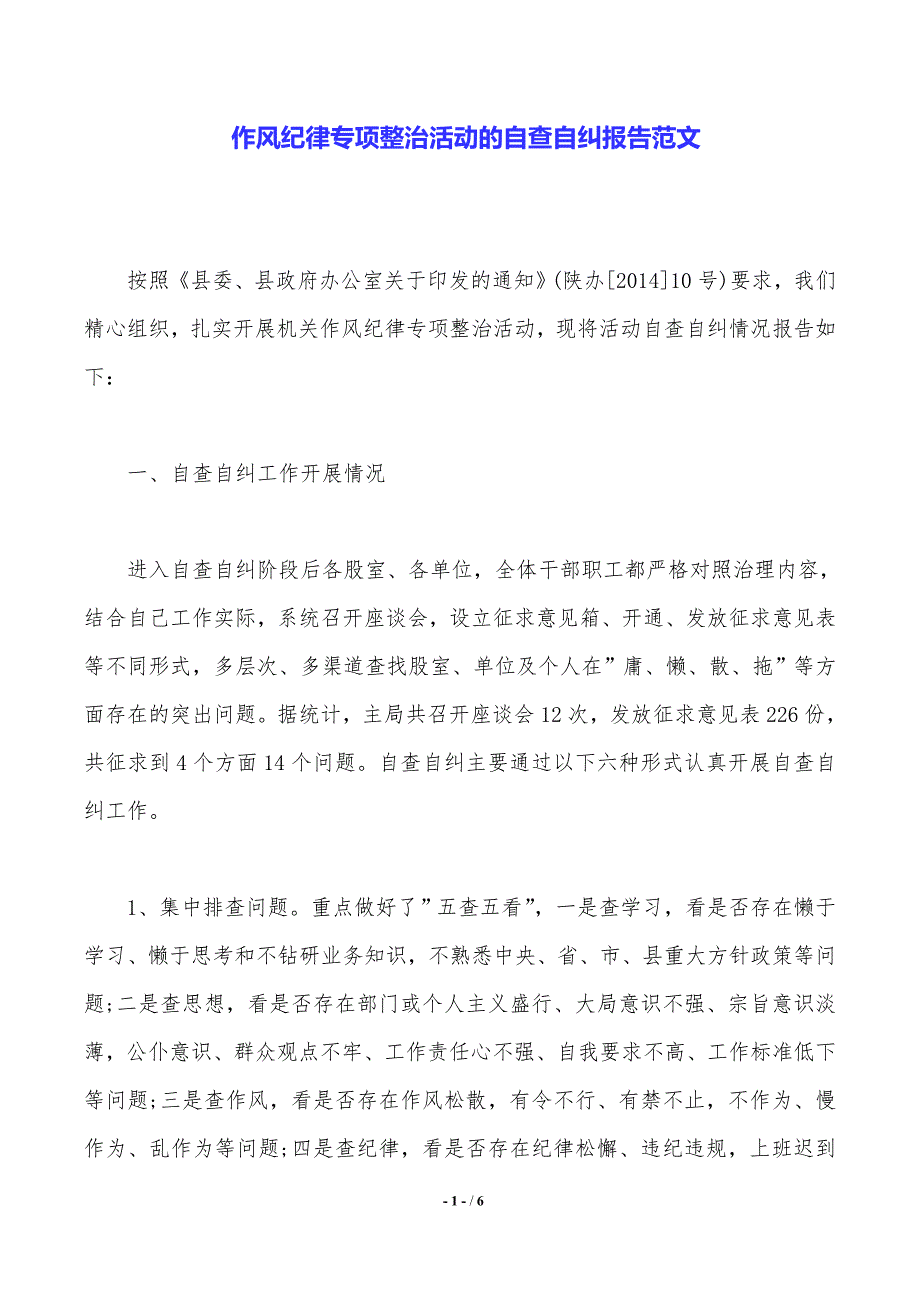 作风纪律专项整治活动的自查自纠报告范文

按照《县委、县政府办公室关于印发的通知》(陕办[2014]10号)要求，我们精心组织，扎实开展机关作风纪律专项整治活动，现将活动自查自纠情况报告如下：

一、自查自纠工作开展情况

进入自查自纠阶段后各股室、各单位，全体干部职工都严格对照治理内容，结合自己工作实际，系统召开座谈会，设立征求意见箱、开通、发放征求意见表等不同形式，多层次、多渠道查找股室、单位及个人在”庸、懒、散、拖”等方面存在的突出问题。据统计，主局共召开座谈会12次，发放征求意见表226份，共征求到4个方面14个问题。自查自纠主要通过以下六种形式认真开展自查自纠工作。

1、集中排查问题。重点做好了”五查五看”，一是查学习，看是否存在懒于学习、懒于思考和不钻研业务知识，不熟悉中央、省、市、县重大方针政策等问题;二是查思想，看是否存在部门或个人主义盛行、大局意识不强、宗旨意识淡薄，公仆意识、群众观点不牢、工作责任心不强、自我要求不高、工作标准低下等问题;三是查作风，看是否存在作风松散，有令不行、有禁不止，不作为、慢作为、乱作为等问题;四是查纪律，看是否存在纪律松懈、违纪违规，上班迟到

- 1 - / 6